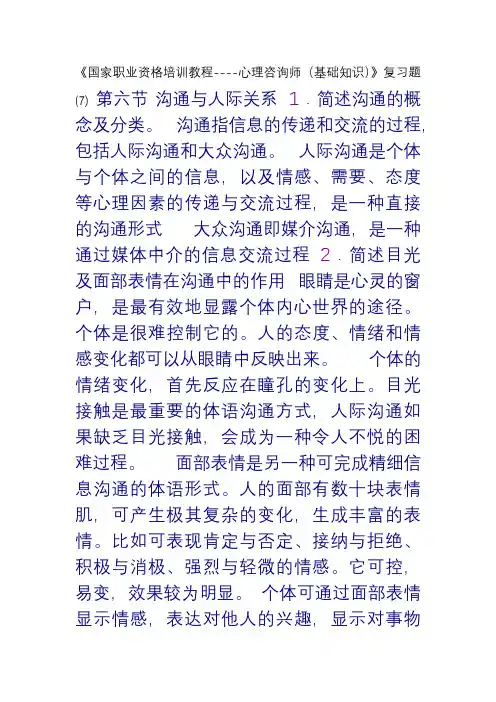 《国家职业资格培训教程----心理咨询师（基础知识）》复习题

⑺ 第六节 沟通与人际关系 1．简述沟通的概念及分类。 沟通指信息的传递和交流的过程，包括人际沟通和大众沟通。 人际沟通是个体与个体之间的信息，以及情感、需要、态度等心理因素的传递与交流过程，是一种直接的沟通形式 大众沟通即媒介沟通，是一种通过媒体中介的信息交流过程 2．简述目光及面部表情在沟通中的作用 眼睛是心灵的窗户，是最有效地显露个体内心世界的途径。个体是很难控制它的。人的态度、情绪和情感变化都可以从眼睛中反映出来。 个体的情绪变化，首先反应在瞳孔的变化上。目光接触是最重要的体语沟通方式，人际沟通如果缺乏目光接触，会成为一种令人不悦的困难过程。 面部表情是另一种可完成精细信息沟通的体语形式。人的面部有数十块表情肌，可产生极其复杂的变化，生成丰富的表情。比如可表现肯定与否定、接纳与拒绝、积极与消极、强烈与轻微的情感。它可控，易变，效果较为明显。 个体可通过面部表情显示情感，表达对他人的兴趣，显示对事物